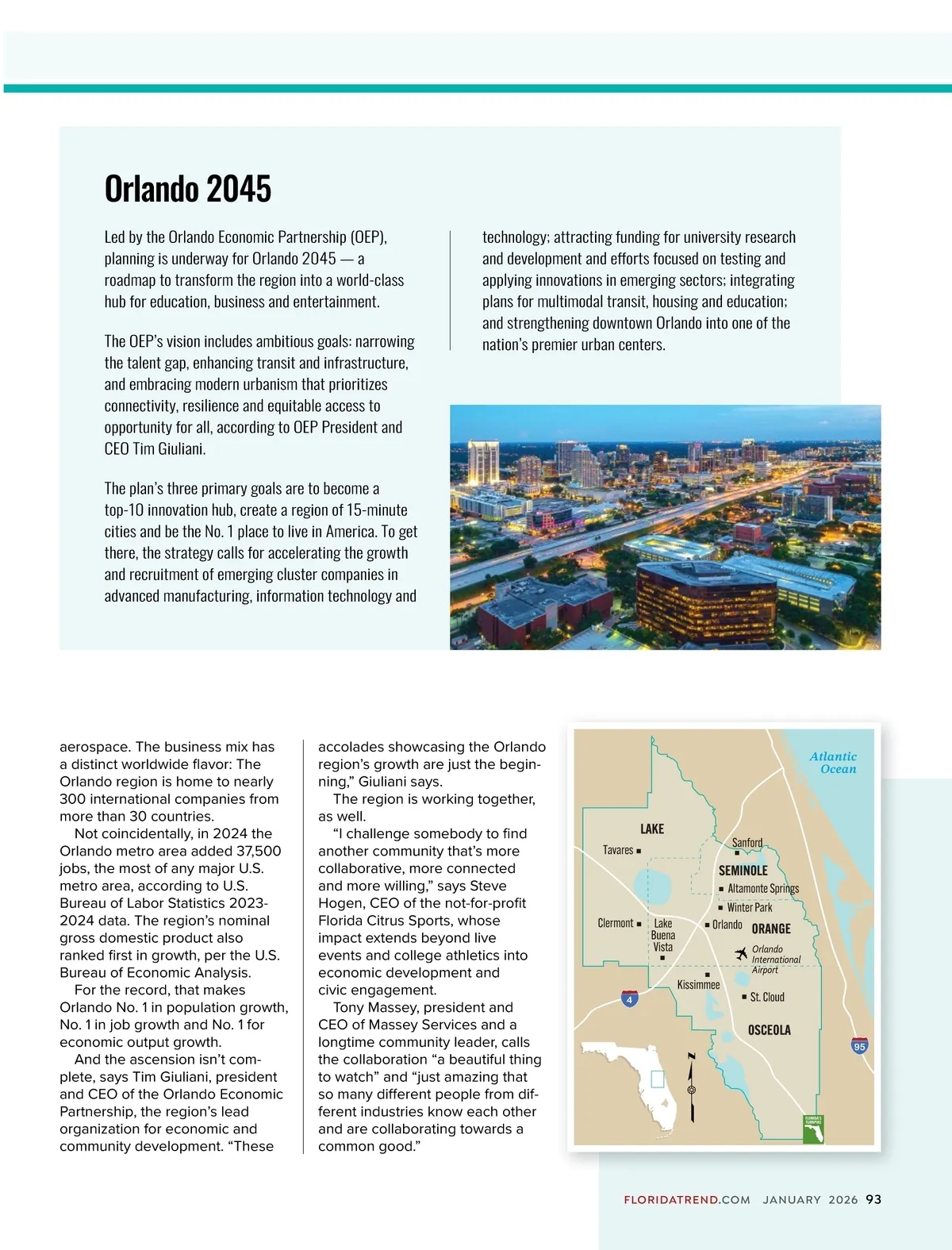 Orlando 2045

Led by the Orlando Economic Partnership (OEP), planning is underway for Orlando 2045 — a roadmap to transform the region into a world-class hub for education, business and entertainment.

The OEP's vision includes ambitious goals: narrowing the talent gap, enhancing transit and infrastructure, and embracing modern urbanism that prioritizes connectivity, resilience and equitable access to opportunity for all, according to OEP President and CEO Tim Giuliani.

The plan's three primary goals are to become a top-10 innovation hub, create a region of 15-minute cities and be the No. 1 place to live in America. To get there, the strategy calls for accelerating the growth and recruitment of emerging cluster companies in advanced manufacturing, information technology and technology; attracting funding for university research and development and efforts focused on testing and applying innovations in emerging sectors; integrating plans for multimodal transit, housing and education; and strengthening downtown Orlando into one of the nation's premier urban centers.

aerospace. The business mix has a distinct worldwide flavor: The Orlando region is home to nearly 300 international companies from more than 30 countries.

Not coincidentally, in 2024 the Orlando metro area added 37,500 jobs, the most of any major U.S. metro area, according to U.S. Bureau of Labor Statistics 2023-2024 data. The region's nominal gross domestic product also ranked first in growth, per the U.S. Bureau of Economic Analysis.

For the record, that makes Orlando No. 1 in population growth, No. 1 in job growth and No. 1 for economic output growth.

And the ascension isn't complete, says Tim Giuliani, president and CEO of the Orlando Economic Partnership, the region's lead organization for economic and community development. "These accolades showcasing the Orlando region's growth are just the beginning," Giuliani says.

The region is working together, as well.

"I challenge somebody to find another community that's more collaborative, more connected and more willing," says Steve Hogen, CEO of the not-for-profit Florida Citrus Sports, whose impact extends beyond live events and college athletics into economic development and civic engagement.

Tony Massey, president and CEO of Massey Services and a longtime community leader, calls the collaboration "a beautiful thing to watch" and "just amazing that so many different people from different industries know each other and are collaborating towards a common good."

Atlantic Ocean
LAKE
Tavares
Sanford
SEMINOLE
Altamonte Springs
Winter Park
Clermont
Lake Buena Vista
Orlando
ORANGE
Orlando International Airport
Kissimmee
St. Cloud
OSCEOLA
4
95
N
FLORIDA'S TURNPIKE

FLORIDATREND.COM JANUARY 2026 93